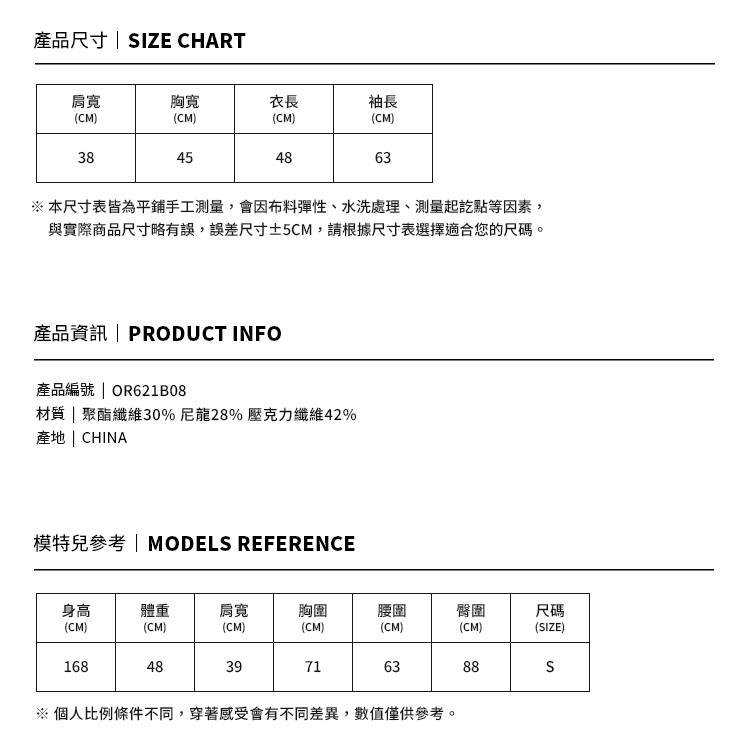 產品尺寸｜SIZE CHART

| 肩寬 (CM) | 胸寬 (CM) | 衣長 (CM) | 袖長 (CM) |
|---|---|---|---|
| 38 | 45 | 48 | 63 |

※ 本尺寸表皆為平鋪手工測量，會因布料彈性、水洗處理、測量起訖點等因素，與實際商品尺寸略有誤，誤差尺寸±5CM，請根據尺寸表選擇適合您的尺碼。

產品資訊｜PRODUCT INFO

產品編號｜OR621B08
材質｜聚酯纖維30% 尼龍28% 壓克力纖維42%
產地｜CHINA

模特兒參考｜MODELS REFERENCE

| 身高 (CM) | 體重 (CM) | 肩寬 (CM) | 胸圍 (CM) | 腰圍 (CM) | 臀圍 (CM) | 尺碼 (SIZE) |
|---|---|---|---|---|---|---|
| 168 | 48 | 39 | 71 | 63 | 88 | S |

※ 個人比例條件不同，穿著感受會有不同差異，數值僅供參考。